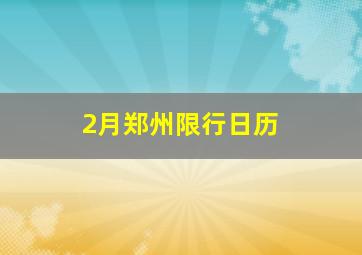 2月郑州限行日历